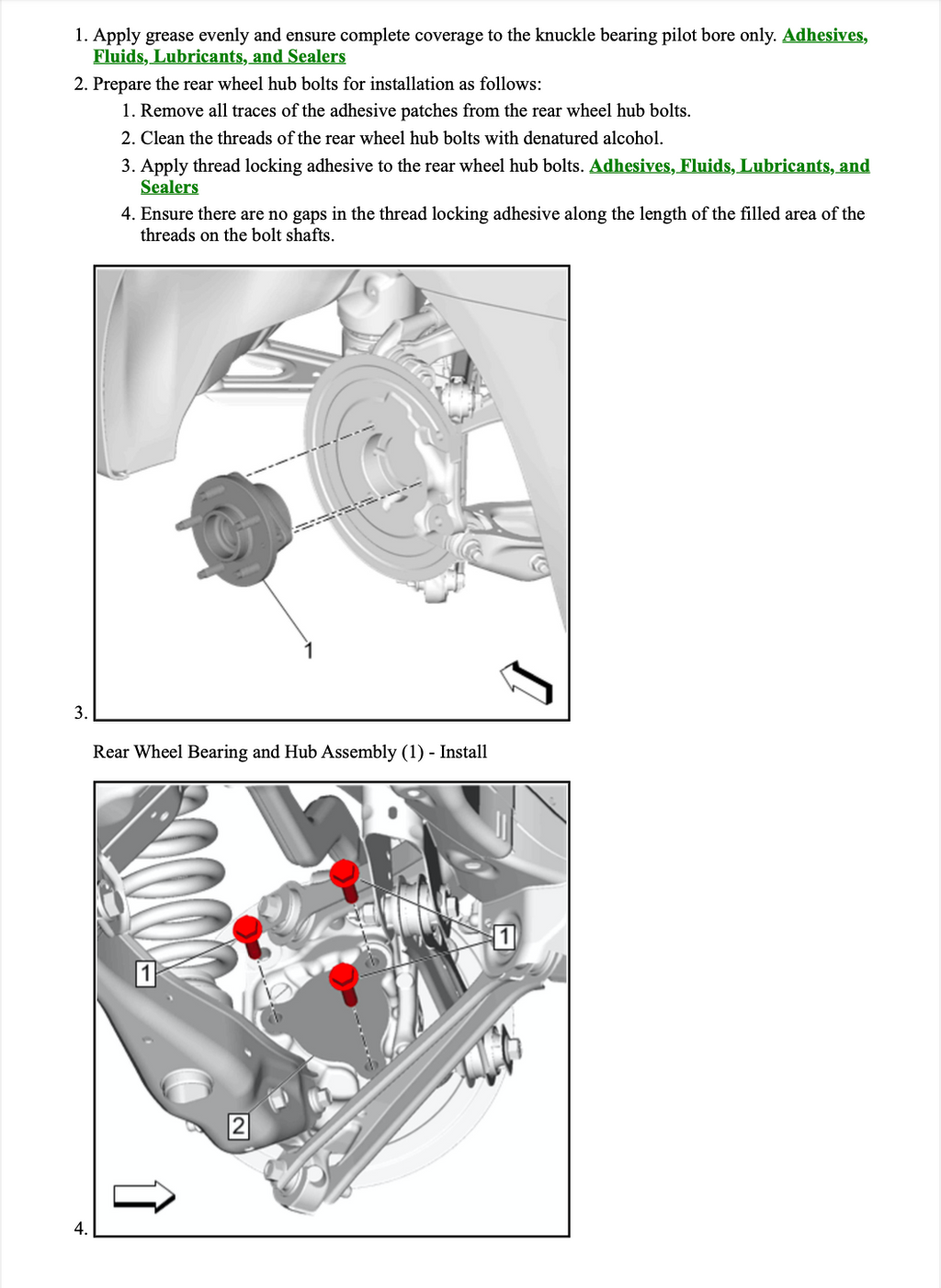 1. Apply grease evenly and ensure complete coverage to the knuckle bearing pilot bore only. Adhesives, Fluids, Lubricants, and Sealers

2. Prepare the rear wheel hub bolts for installation as follows:

1. Remove all traces of the adhesive patches from the rear wheel hub bolts.

2. Clean the threads of the rear wheel hub bolts with denatured alcohol.

3. Apply thread locking adhesive to the rear wheel hub bolts. Adhesives, Fluids, Lubricants, and Sealers

4. Ensure there are no gaps in the thread locking adhesive along the length of the filled area of the threads on the bolt shafts.

1

3.

Rear Wheel Bearing and Hub Assembly (1) - Install

1

1

2

4.